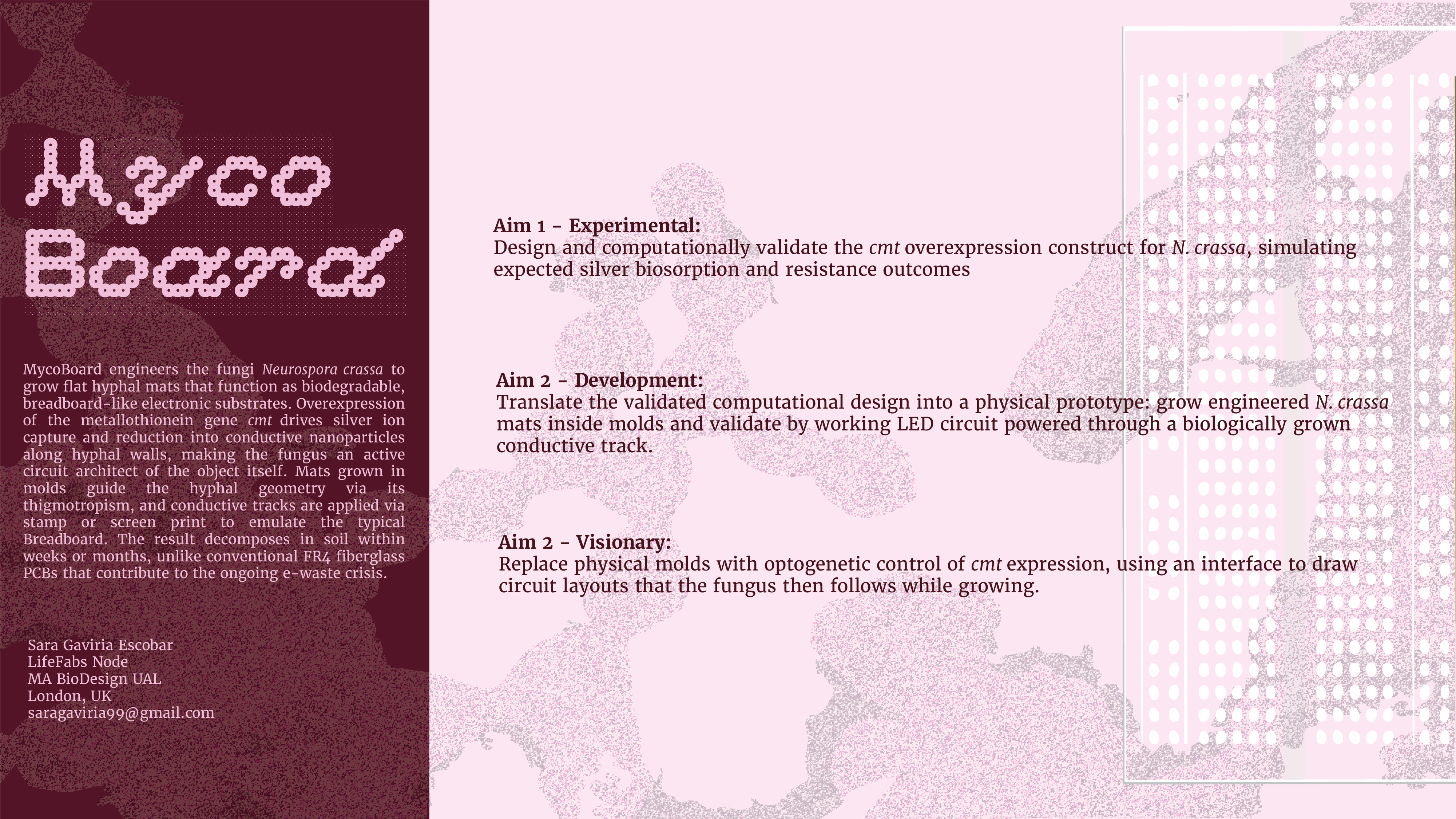 Myco Board

MycoBoard engineers the fungi Neurospora crassa to grow flat hyphal mats that function as biodegradable, breadboard-like electronic substrates. Overexpression of the metallothionein gene cmt drives silver ion capture and reduction into conductive nanoparticles along hyphal walls, making the fungus an active circuit architect of the object itself. Mats grown in molds guide the hyphal geometry via its thigmotropism, and conductive tracks are applied via stamp or screen print to emulate the typical Breadboard. The result decomposes in soil within weeks or months, unlike conventional FR4 fiberglass PCBs that contribute to the ongoing e-waste crisis.

Sara Gaviria Escobar
LifeFabs Node
MA BioDesign UAL
London, UK
saragaviria99@gmail.com

Aim 1 - Experimental:
Design and computationally validate the cmt overexpression construct for N. crassa, simulating expected silver biosorption and resistance outcomes

Aim 2 - Development:
Translate the validated computational design into a physical prototype: grow engineered N. crassa mats inside molds and validate by working LED circuit powered through a biologically grown conductive track.

Aim 2 - Visionary:
Replace physical molds with optogenetic control of cmt expression, using an interface to draw circuit layouts that the fungus then follows while growing.